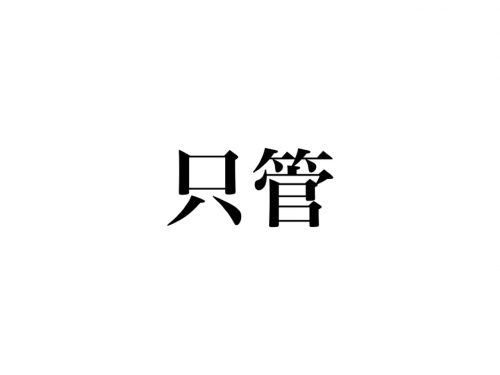 只管